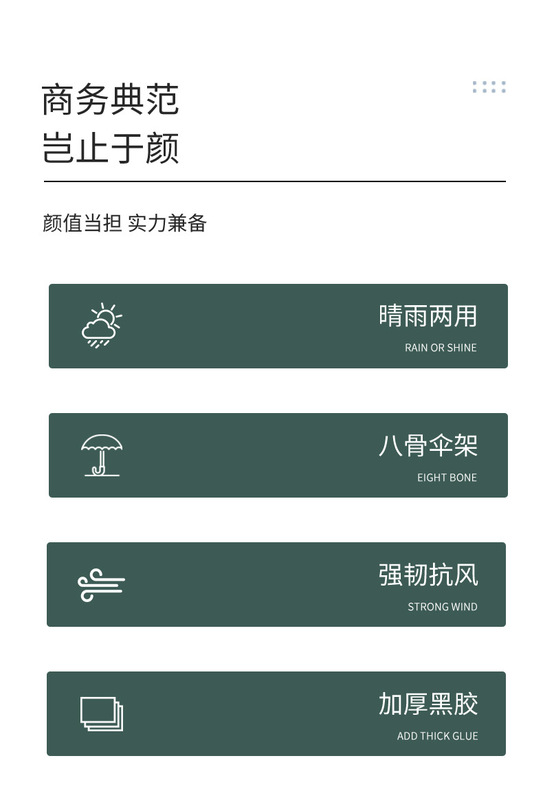 商务典范
岂止于颜

颜值当担 实力兼备

晴雨两用
RAIN OR SHINE

八骨伞架
EIGHT BONE

强韧抗风
STRONG WIND

加厚黑胶
ADD THICK GLUE